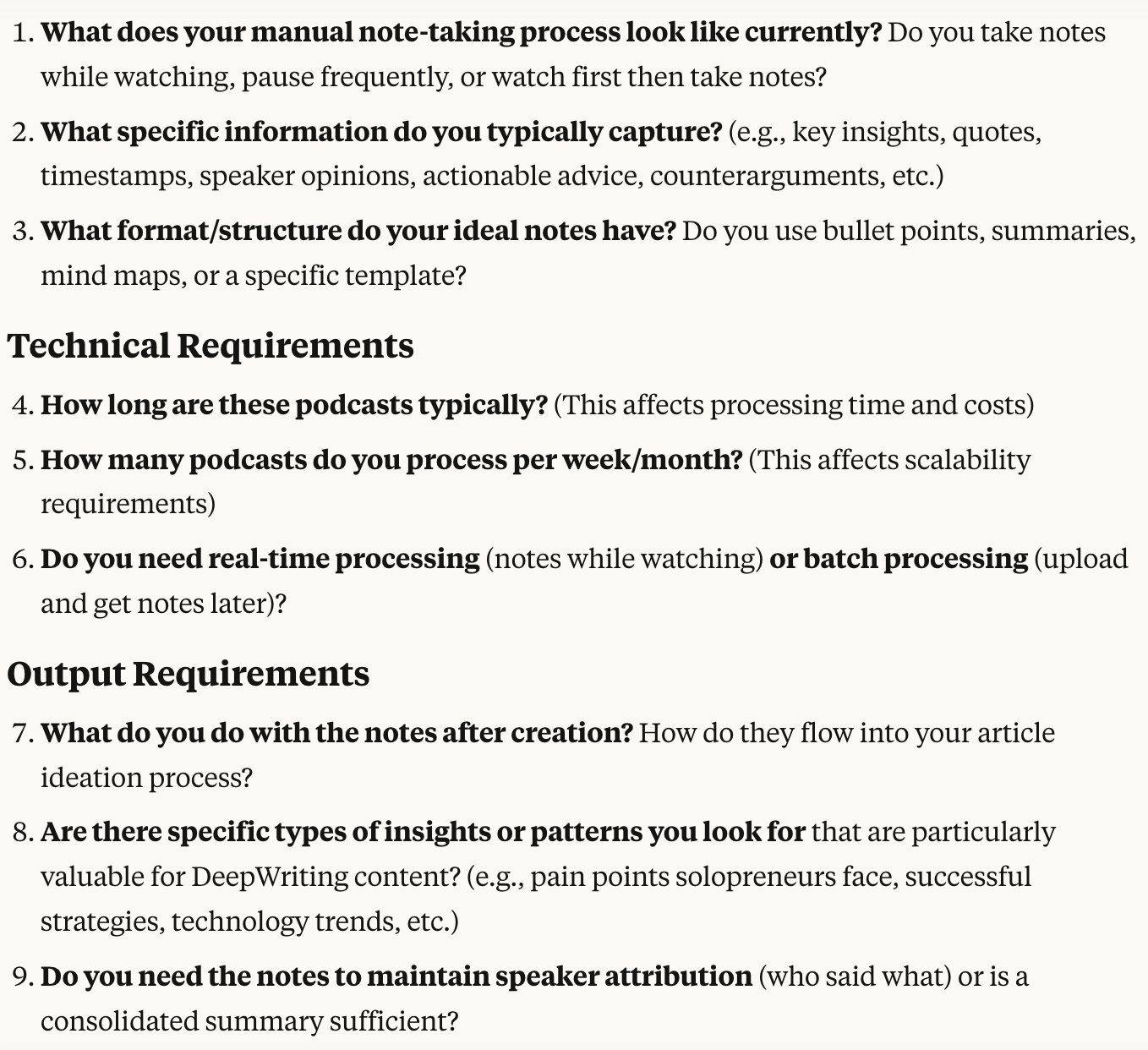 1. What does your manual note-taking process look like currently? Do you take notes while watching, pause frequently, or watch first then take notes?

2. What specific information do you typically capture? (e.g., key insights, quotes, timestamps, speaker opinions, actionable advice, counterarguments, etc.)

3. What format/structure do your ideal notes have? Do you use bullet points, summaries, mind maps, or a specific template?

Technical Requirements

4. How long are these podcasts typically? (This affects processing time and costs)

5. How many podcasts do you process per week/month? (This affects scalability requirements)

6. Do you need real-time processing (notes while watching) or batch processing (upload and get notes later)?

Output Requirements

7. What do you do with the notes after creation? How do they flow into your article ideation process?

8. Are there specific types of insights or patterns you look for that are particularly valuable for DeepWriting content? (e.g., pain points solopreneurs face, successful strategies, technology trends, etc.)

9. Do you need the notes to maintain speaker attribution (who said what) or is a consolidated summary sufficient?